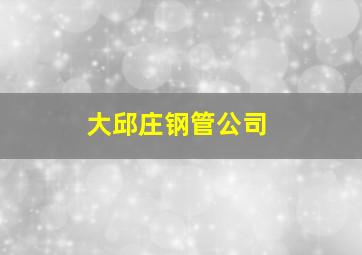 大邱庄钢管公司